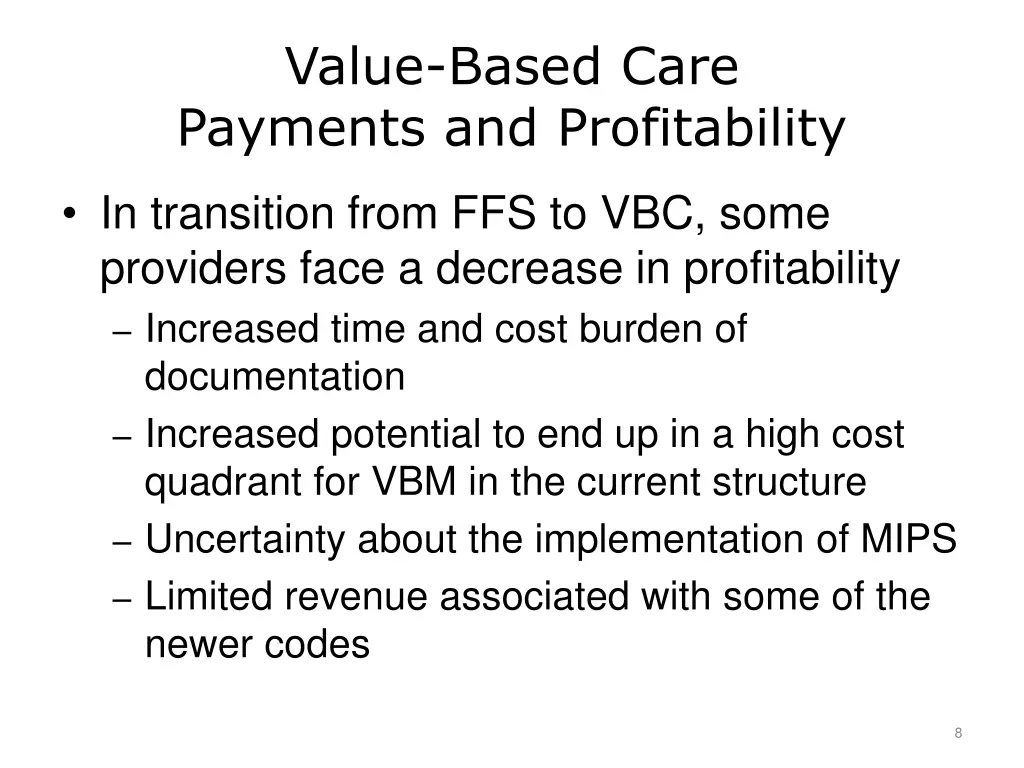 Value-Based Care
Payments and Profitability

• In transition from FFS to VBC, some providers face a decrease in profitability
– Increased time and cost burden of documentation
– Increased potential to end up in a high cost quadrant for VBM in the current structure
– Uncertainty about the implementation of MIPS
– Limited revenue associated with some of the newer codes

8